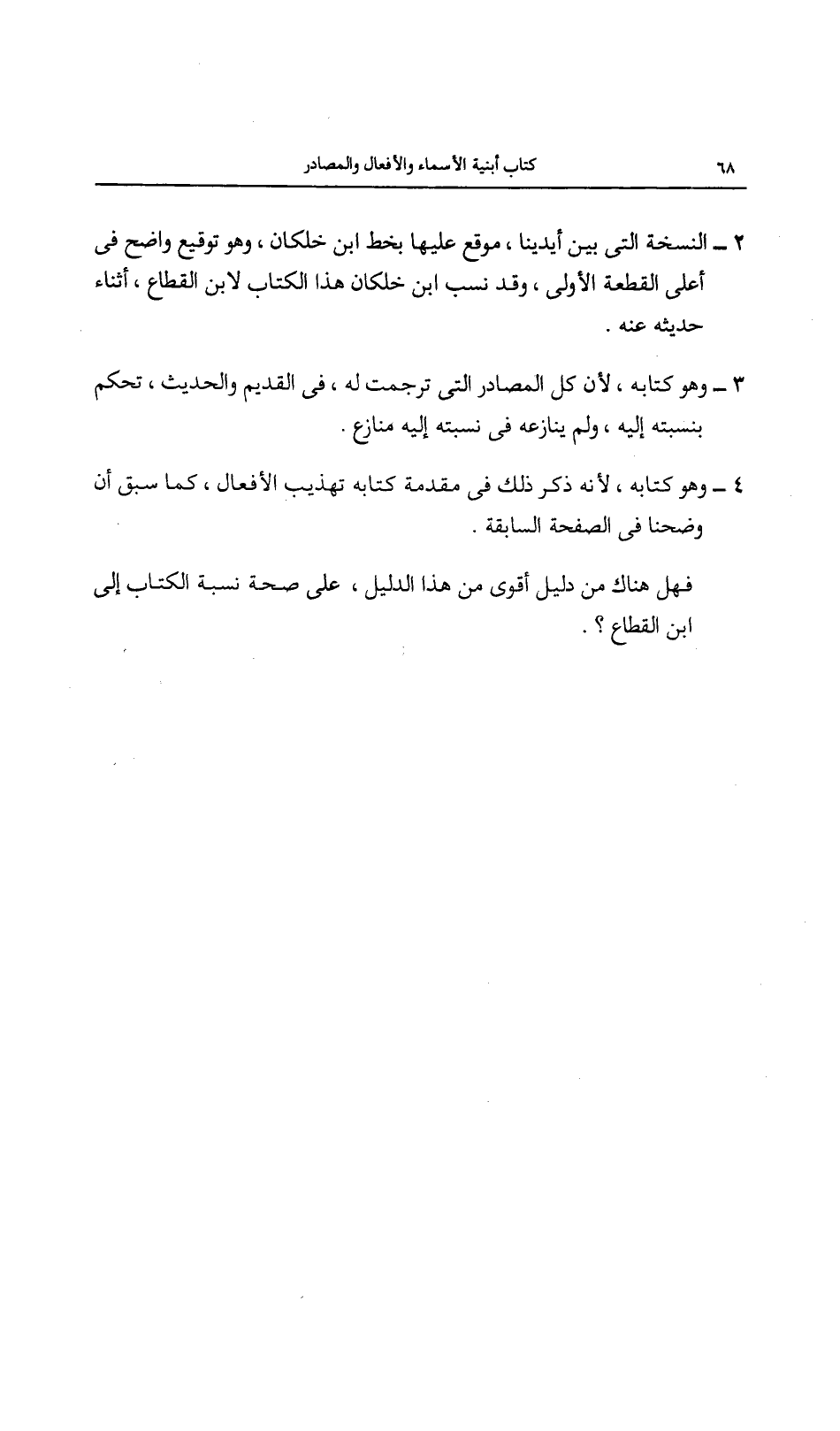 ٦٨ كتاب أبنية الأسماء والأفعال والمصادر

٢ ـ النسخة التى بين أيدينا ، موقع عليها بخط ابن خلكان ، وهو توقيع واضح فى أعلى القطعة الأولى ، وقد نسب ابن خلكان هذا الكتاب لابن القطاع ، أثناء حديثه عنه .

٣ ـ وهو كتابه ، لأن كل المصادر التى ترجمت له ، فى القديم والحديث ، تحكم بنسبته إليه ، ولم ينازعه فى نسبته إليه منازع .

٤ ـ وهو كتابه ، لأنه ذكر ذلك فى مقدمة كتابه تهذيب الأفعال ، كما سبق أن وضحنا فى الصفحة السابقة .

فهل هناك من دليل أقوى من هذا الدليل ، على صحة نسبة الكتاب إلى ابن القطاع ؟ .